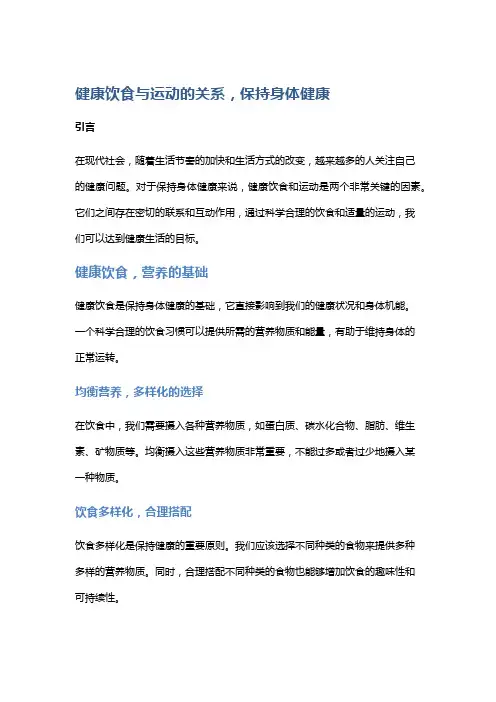 健康饮食与运动的关系，保持身体健康

引言

在现代社会，随着生活节奏的加快和生活方式的改变，越来越多的人关注自己的健康问题。对于保持身体健康来说，健康饮食和运动是两个非常关键的因素。它们之间存在密切的联系和互动作用，通过科学合理的饮食和适量的运动，我们可以达到健康生活的目标。

健康饮食，营养的基础

健康饮食是保持身体健康的基础，它直接影响到我们的健康状况和身体机能。一个科学合理的饮食习惯可以提供所需的营养物质和能量，有助于维持身体的正常运转。

均衡营养，多样化的选择

在饮食中，我们需要摄入各种营养物质，如蛋白质、碳水化合物、脂肪、维生素、矿物质等。均衡摄入这些营养物质非常重要，不能过多或者过少地摄入某一种物质。

饮食多样化，合理搭配

饮食多样化是保持健康的重要原则。我们应该选择不同种类的食物来提供多种多样的营养物质。同时，合理搭配不同种类的食物也能够增加饮食的趣味性和可持续性。